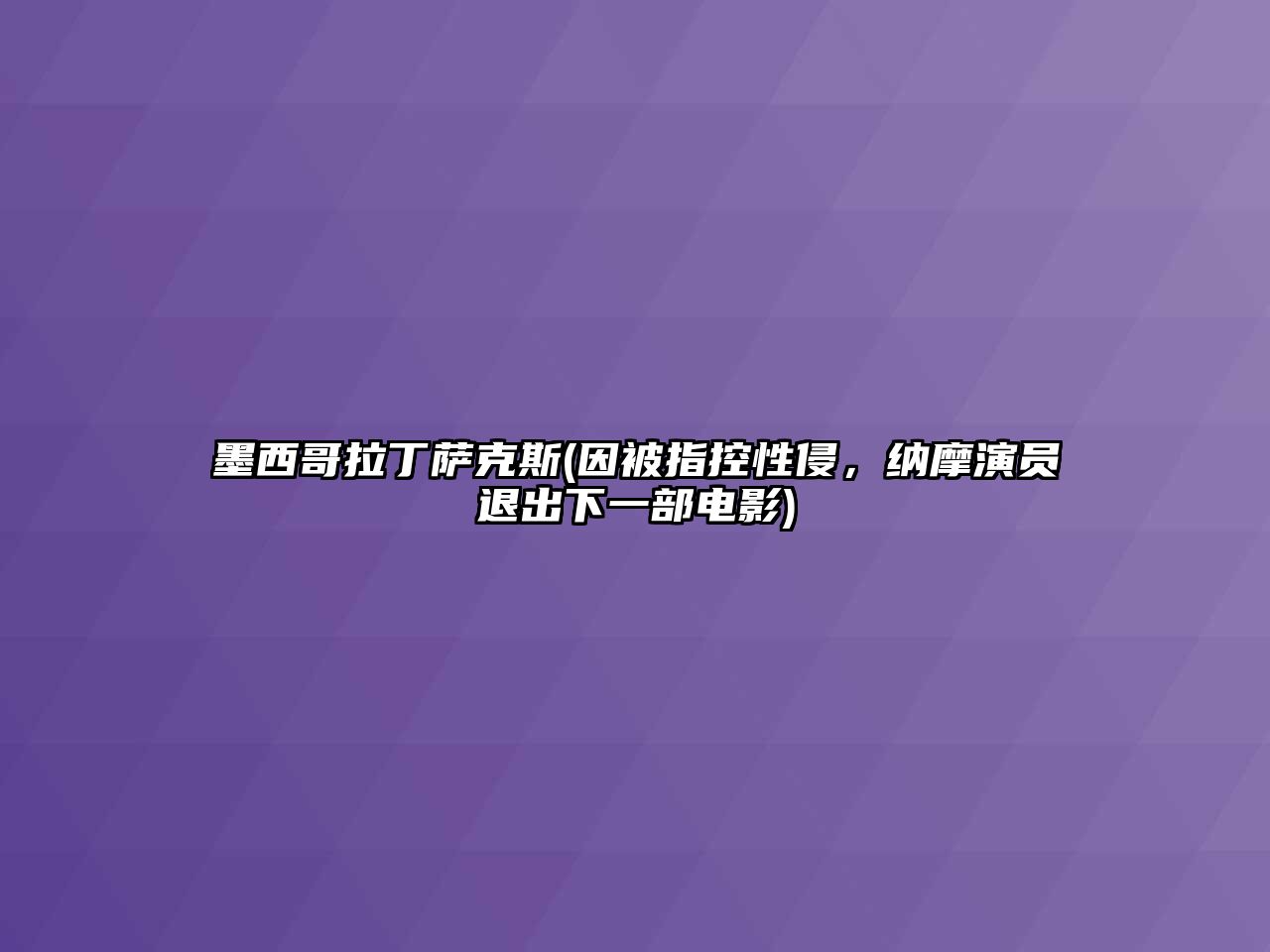 墨西哥拉丁萨克斯(因被指控性侵，纳摩演员退出下一部电影)